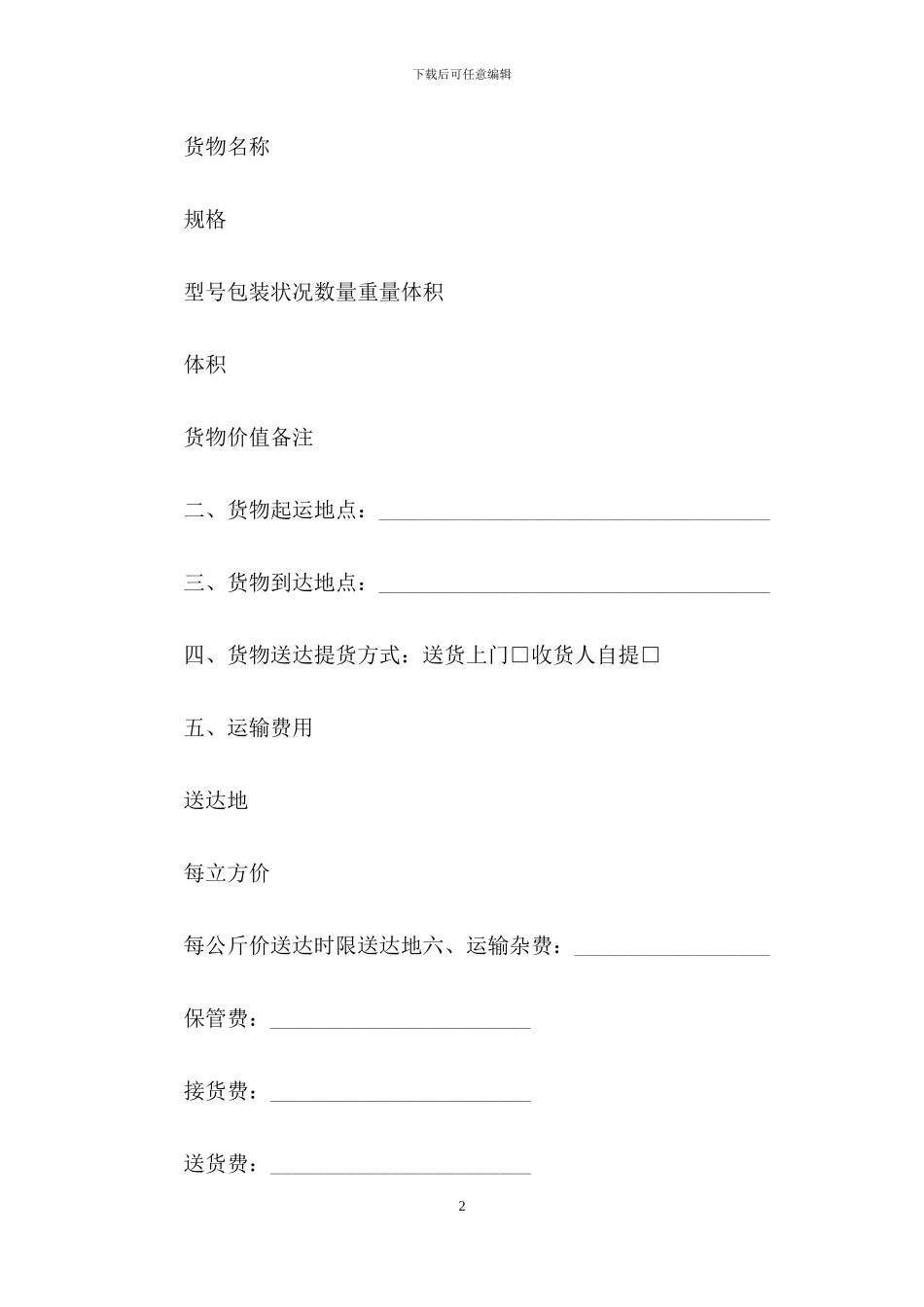 下载后可任意编辑

货物名称

规格

型号包装状况数量重量体积

体积

货物价值备注

二、货物起运地点：____________________________________

三、货物到达地点：____________________________________

四、货物送达提货方式：送货上门□收货人自提□

五、运输费用

送达地

每立方价

每公斤价送达时限送达地六、运输杂费：__________________

保管费：________________________

接货费：________________________

送货费：________________________

2